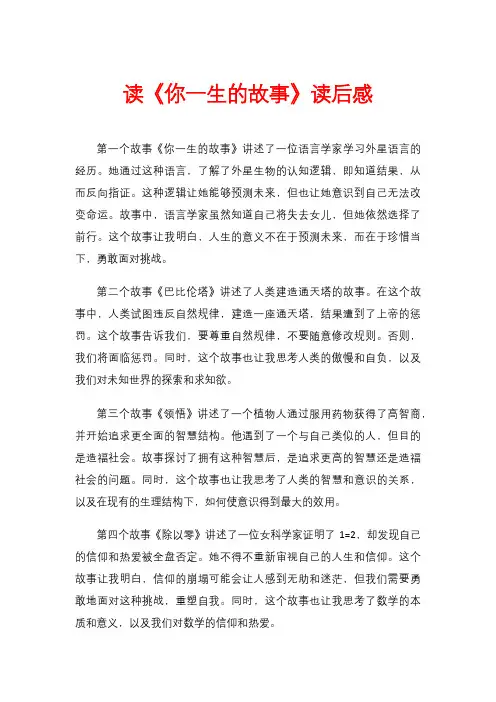 读《你一生的故事》读后感

第一个故事《你一生的故事》讲述了一位语言学家学习外星语言的经历。她通过这种语言，了解了外星生物的认知逻辑，即知道结果，从而反向指证。这种逻辑让她能够预测未来，但也让她意识到自己无法改变命运。故事中，语言学家虽然知道自己将失去女儿，但她依然选择了前行。这个故事让我明白，人生的意义不在于预测未来，而在于珍惜当下，勇敢面对挑战。

第二个故事《巴比伦塔》讲述了人类建造通天塔的故事。在这个故事中，人类试图违反自然规律，建造一座通天塔，结果遭到了上帝的惩罚。这个故事告诉我们，要尊重自然规律，不要随意修改规则。否则，我们将面临惩罚。同时，这个故事也让我思考人类的傲慢和自负，以及我们对未知世界的探索和求知欲。

第三个故事《领悟》讲述了一个植物人通过服用药物获得了高智商，并开始追求更全面的智慧结构。他遇到了一个与自己类似的人，但目的是造福社会。故事探讨了拥有这种智慧后，是追求更高的智慧还是造福社会的问题。同时，这个故事也让我思考了人类的智慧和意识的关系，以及在现有的生理结构下，如何使意识得到最大的效用。

第四个故事《除以零》讲述了一位女科学家证明了 1=2，却发现自己的信仰和热爱被全盘否定。她不得不重新审视自己的人生和信仰。这个故事让我明白，信仰的崩塌可能会让人感到无助和迷茫，但我们需要勇敢地面对这种挑战，重塑自我。同时，这个故事也让我思考了数学的本质和意义，以及我们对数学的信仰和热爱。